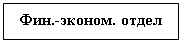 Фин.-эконом. отдел